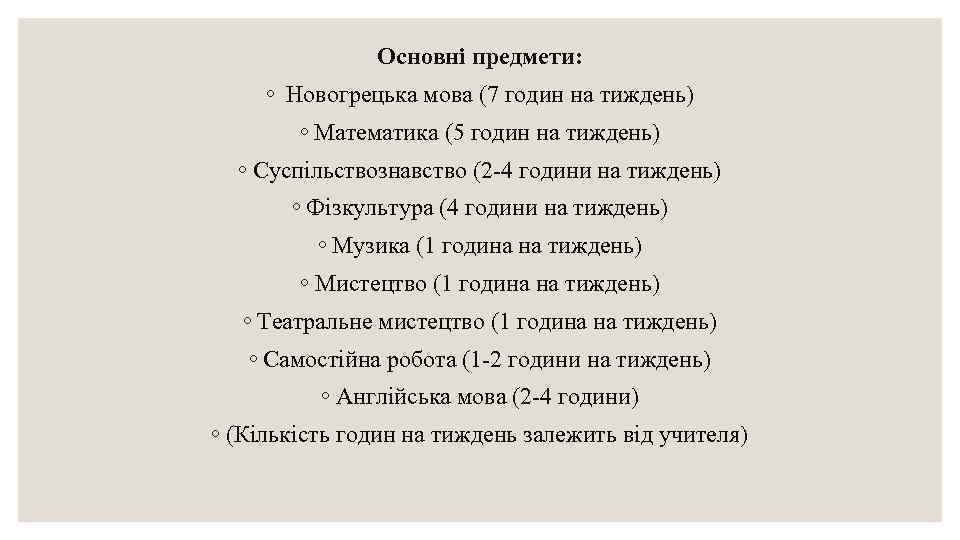 Основні предмети:

◦ Новогрецька мова (7 годин на тиждень)

◦ Математика (5 годин на тиждень)

◦ Суспільствознавство (2-4 години на тиждень)

◦ Фізкультура (4 години на тиждень)

◦ Музика (1 година на тиждень)

◦ Мистецтво (1 година на тиждень)

◦ Театральне мистецтво (1 година на тиждень)

◦ Самостійна робота (1-2 години на тиждень)

◦ Англійська мова (2-4 години)

◦ (Кількість годин на тиждень залежить від учителя)